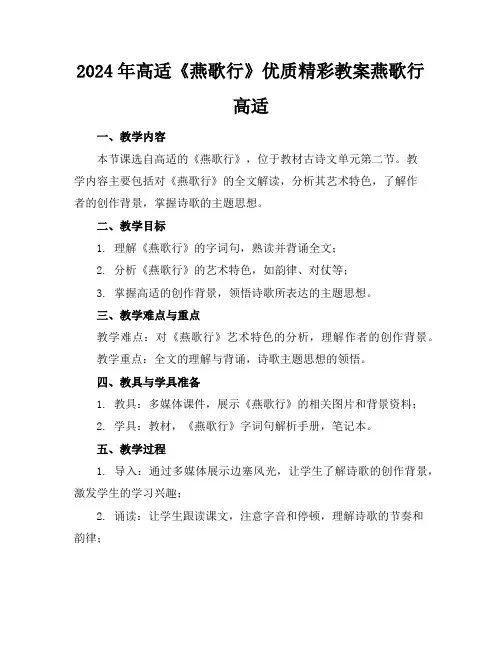 2024年高适《燕歌行》优质精彩教案燕歌行高适

一、教学内容

本节课选自高适的《燕歌行》，位于教材古诗文单元第二节。教学内容主要包括对《燕歌行》的全文解读，分析其艺术特色，了解作者的创作背景，掌握诗歌的主题思想。

二、教学目标

1. 理解《燕歌行》的字词句，熟读并背诵全文；

2. 分析《燕歌行》的艺术特色，如韵律、对仗等；

3. 掌握高适的创作背景，领悟诗歌所表达的主题思想。

三、教学难点与重点

教学难点：对《燕歌行》艺术特色的分析，理解作者的创作背景。

教学重点：全文的理解与背诵，诗歌主题思想的领悟。

四、教具与学具准备

1. 教具：多媒体课件，展示《燕歌行》的相关图片和背景资料；

2. 学具：教材，《燕歌行》字词句解析手册，笔记本。

五、教学过程

1. 导入：通过多媒体展示边塞风光，让学生了解诗歌的创作背景，激发学生的学习兴趣；

2. 诵读：让学生跟读课文，注意字音和停顿，理解诗歌的节奏和韵律；